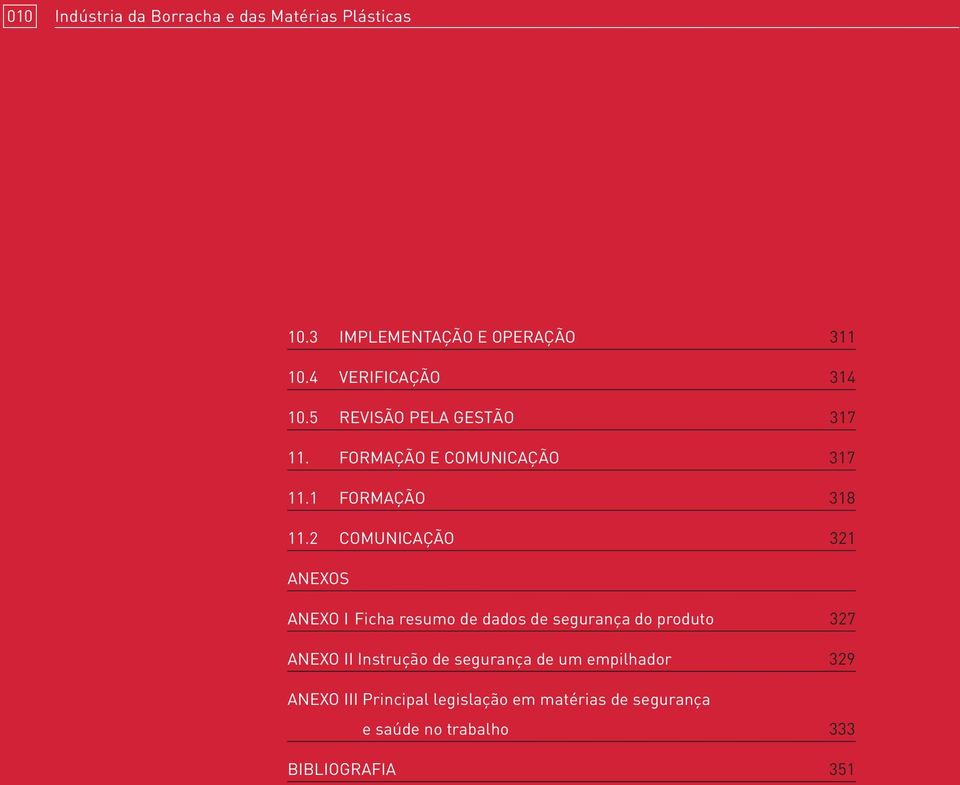 010 Indústria da Borracha e das Matérias Plásticas

10.3 IMPLEMENTAÇÃO E OPERAÇÃO 311

10.4 VERIFICAÇÃO 314

10.5 REVISÃO PELA GESTÃO 317

11. FORMAÇÃO E COMUNICAÇÃO 317

11.1 FORMAÇÃO 318

11.2 COMUNICAÇÃO 321

ANEXOS

ANEXO I Ficha resumo de dados de segurança do produto 327

ANEXO II Instrução de segurança de um empilhador 329

ANEXO III Principal legislação em matérias de segurança e saúde no trabalho 333

BIBLIOGRAFIA 351